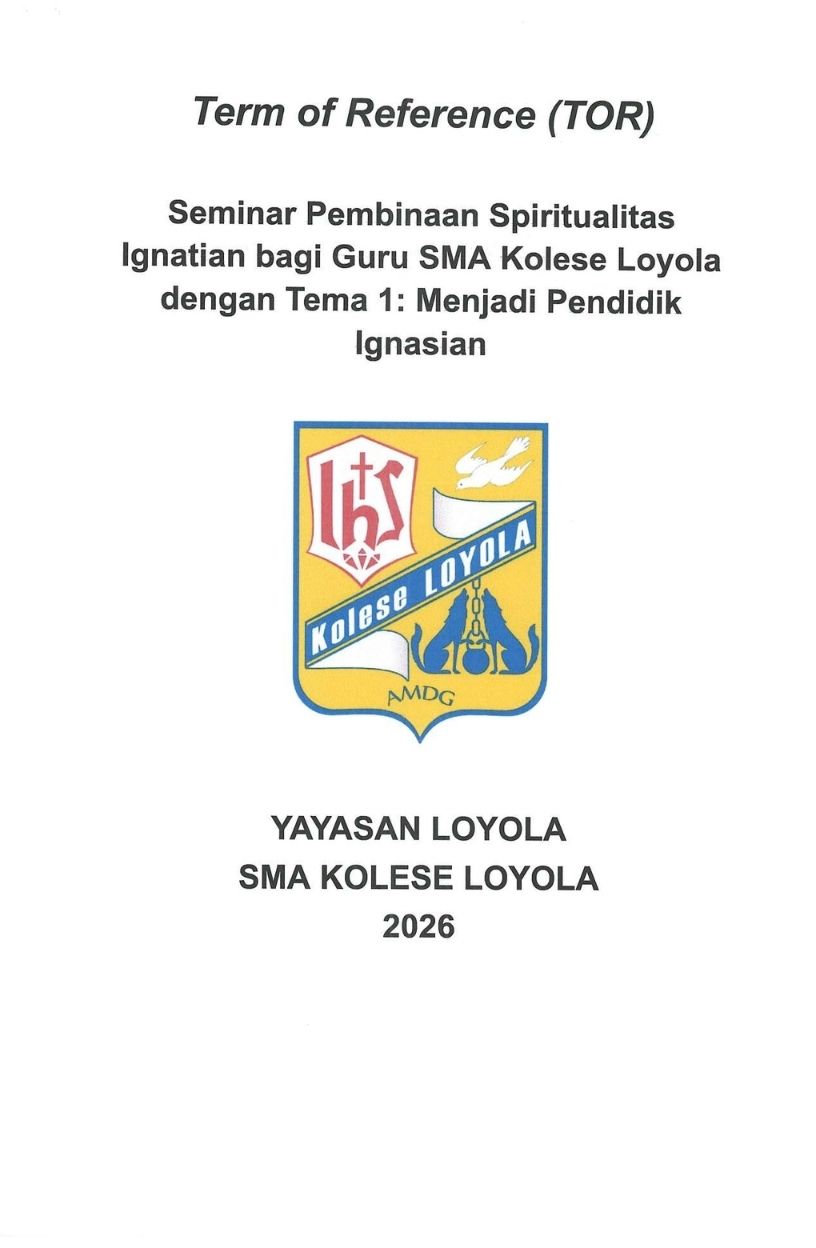 Term of Reference (TOR)

Seminar Pembinaan Spiritualitas Ignatian bagi Guru SMA Kolese Loyola dengan Tema 1: Menjadi Pendidik Ignasian

IHS

Kolese LOYOLA

AMDG

YAYASAN LOYOLA
SMA KOLESE LOYOLA
2026